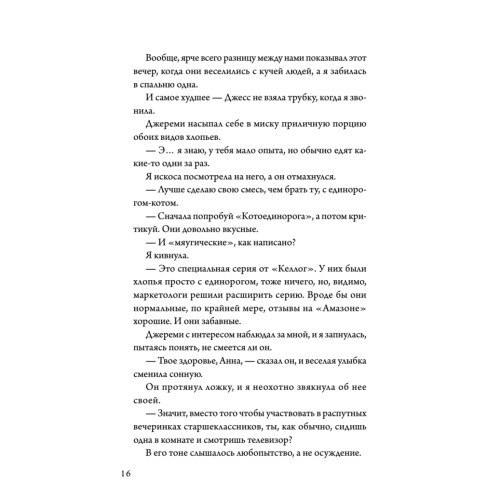 Вообще, ярче всего разницу между нами показывал этот вечер, когда они веселились с кучей людей, а я забилась в спальню одна.

И самое худшее — Джесс не взяла трубку, когда я звонила.

Джереми насыпал себе в миску приличную порцию обоих видов хлопьев.

— Э… я знаю, у тебя мало опыта, но обычно едят какие-то одни за раз.

Я искоса посмотрела на него, а он отмахнулся.

— Лучше сделаю свою смесь, чем брать ту, с единорогом-котом.

— Сначала попробуй «Котоединорога», а потом критикуй. Они довольно вкусные.

— И «мяугические», как написано?

Я кивнула.

— Это специальная серия от «Келлог». У них были хлопья просто с единорогом, тоже ничего, но, видимо, маркетологи решили расширить серию. Вроде бы они нормальные, по крайней мере, отзывы на «Амазоне» хорошие. И они забавные.

Джереми с интересом наблюдал за мной, и я запнулась, пытаясь понять, не смеется ли он.

— Твое здоровье, Анна, — сказал он, и веселая улыбка сменила сонную.

Он протянул ложку, и я неохотно звякнула об нее своей.

— Значит, вместо того чтобы участвовать в распутных вечеринках старшеклассников, ты, как обычно, сидишь одна в комнате и смотришь телевизор?

В его тоне слышалось любопытство, а не осуждение.

16